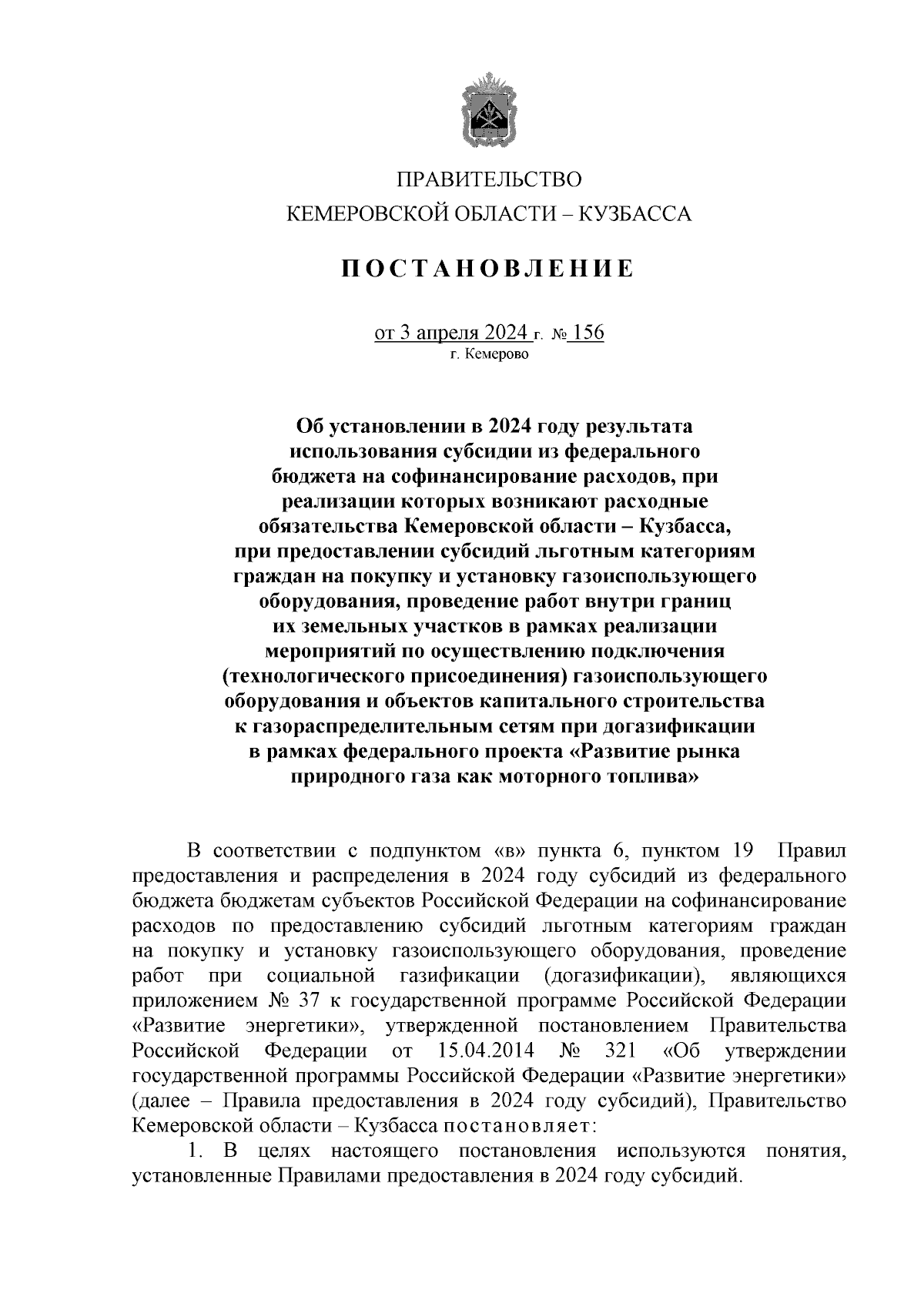 ПРАВИТЕЛЬСТВО
КЕМЕРОВСКОЙ ОБЛАСТИ – КУЗБАССА

ПОСТАНОВЛЕНИЕ

от 3 апреля 2024 г. № 156
г. Кемерово

Об установлении в 2024 году результата использования субсидии из федерального бюджета на софинансирование расходов, при реализации которых возникают расходные обязательства Кемеровской области – Кузбасса, при предоставлении субсидий льготным категориям граждан на покупку и установку газоиспользующего оборудования, проведение работ внутри границ их земельных участков в рамках реализации мероприятий по осуществлению подключения (технологического присоединения) газоиспользующего оборудования и объектов капитального строительства к газораспределительным сетям при догазификации в рамках федерального проекта «Развитие рынка природного газа как моторного топлива»

В соответствии с подпунктом «в» пункта 6, пунктом 19 Правил предоставления и распределения в 2024 году субсидий из федерального бюджета бюджетам субъектов Российской Федерации на софинансирование расходов по предоставлению субсидий льготным категориям граждан на покупку и установку газоиспользующего оборудования, проведение работ при социальной газификации (догазификации), являющихся приложением № 37 к государственной программе Российской Федерации «Развитие энергетики», утвержденной постановлением Правительства Российской Федерации от 15.04.2014 № 321 «Об утверждении государственной программы Российской Федерации «Развитие энергетики» (далее – Правила предоставления в 2024 году субсидий), Правительство Кемеровской области – Кузбасса постановляет:

1. В целях настоящего постановления используются понятия, установленные Правилами предоставления в 2024 году субсидий.